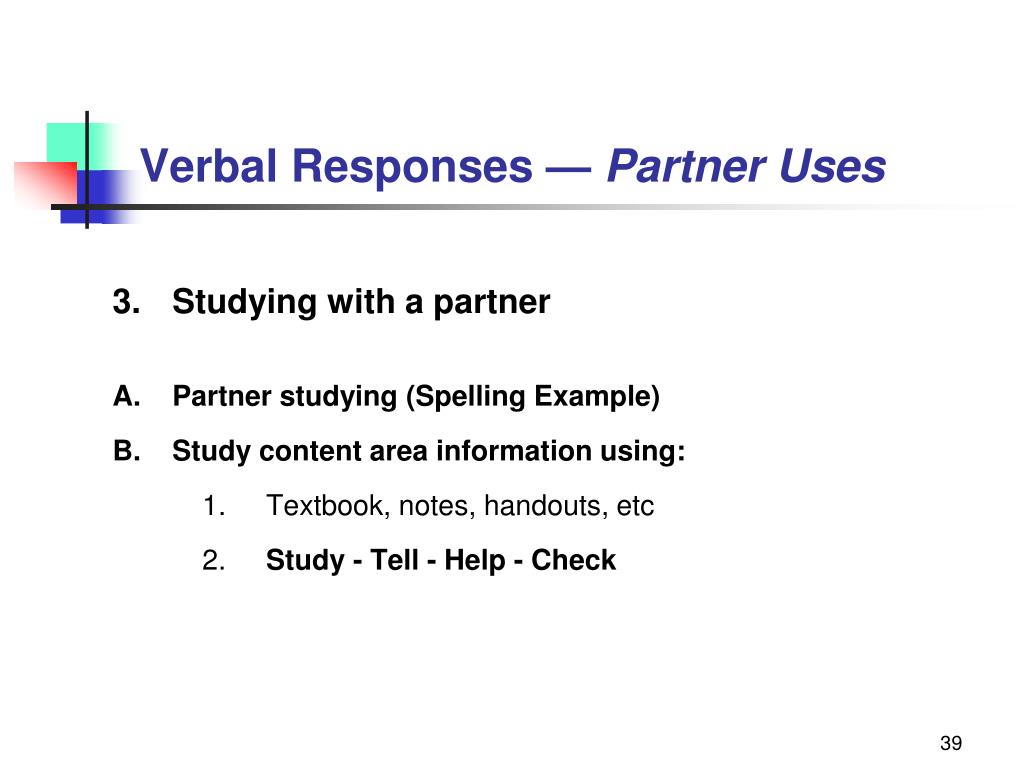 Verbal Responses — Partner Uses

3. Studying with a partner

A. Partner studying (Spelling Example)

B. Study content area information using:

1. Textbook, notes, handouts, etc

2. Study - Tell - Help - Check

39